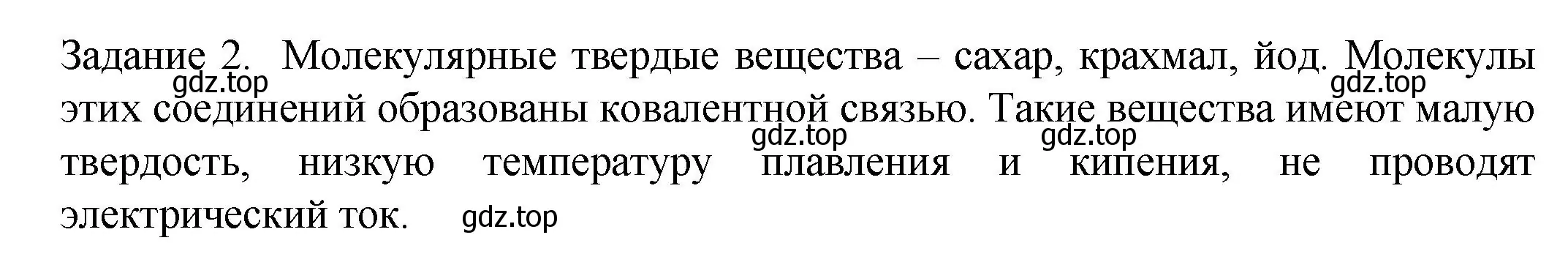 Задание 2. Молекулярные твердые вещества – сахар, крахмал, йод. Молекулы этих соединений образованы ковалентной связью. Такие вещества имеют малую твердость, низкую температуру плавления и кипения, не проводят электрический ток.

gdz.top gdz.top gdz.top gdz.top gdz.top